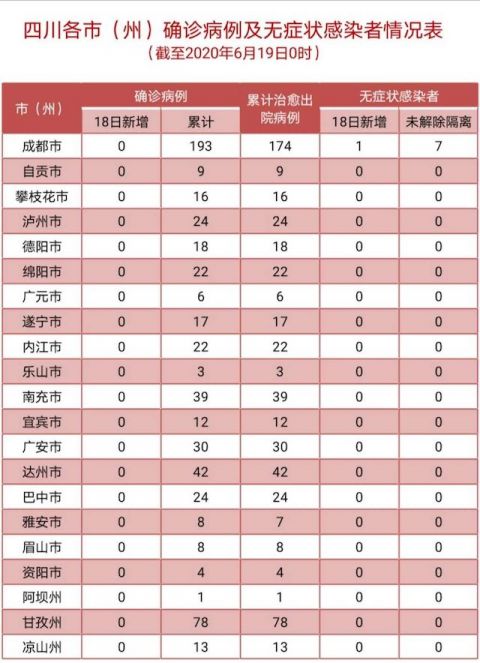 四川各市（州）确诊病例及无症状感染者情况表
（截至2020年6月19日0时）

| 市（州） | 确诊病例 18日新增 | 确诊病例 累计 | 累计治愈出院病例 | 无症状感染者 18日新增 | 无症状感染者 未解除隔离 |
|---|---|---|---|---|---|
| 成都市 | 0 | 193 | 174 | 1 | 7 |
| 自贡市 | 0 | 9 | 9 | 0 | 0 |
| 攀枝花市 | 0 | 16 | 16 | 0 | 0 |
| 泸州市 | 0 | 24 | 24 | 0 | 0 |
| 德阳市 | 0 | 18 | 18 | 0 | 0 |
| 绵阳市 | 0 | 22 | 22 | 0 | 0 |
| 广元市 | 0 | 6 | 6 | 0 | 0 |
| 遂宁市 | 0 | 17 | 17 | 0 | 0 |
| 内江市 | 0 | 22 | 22 | 0 | 0 |
| 乐山市 | 0 | 3 | 3 | 0 | 0 |
| 南充市 | 0 | 39 | 39 | 0 | 0 |
| 宜宾市 | 0 | 12 | 12 | 0 | 0 |
| 广安市 | 0 | 30 | 30 | 0 | 0 |
| 达州市 | 0 | 42 | 42 | 0 | 0 |
| 巴中市 | 0 | 24 | 24 | 0 | 0 |
| 雅安市 | 0 | 8 | 7 | 0 | 0 |
| 眉山市 | 0 | 8 | 8 | 0 | 0 |
| 资阳市 | 0 | 4 | 4 | 0 | 0 |
| 阿坝州 | 0 | 1 | 1 | 0 | 0 |
| 甘孜州 | 0 | 78 | 78 | 0 | 0 |
| 凉山州 | 0 | 13 | 13 | 0 | 0 |